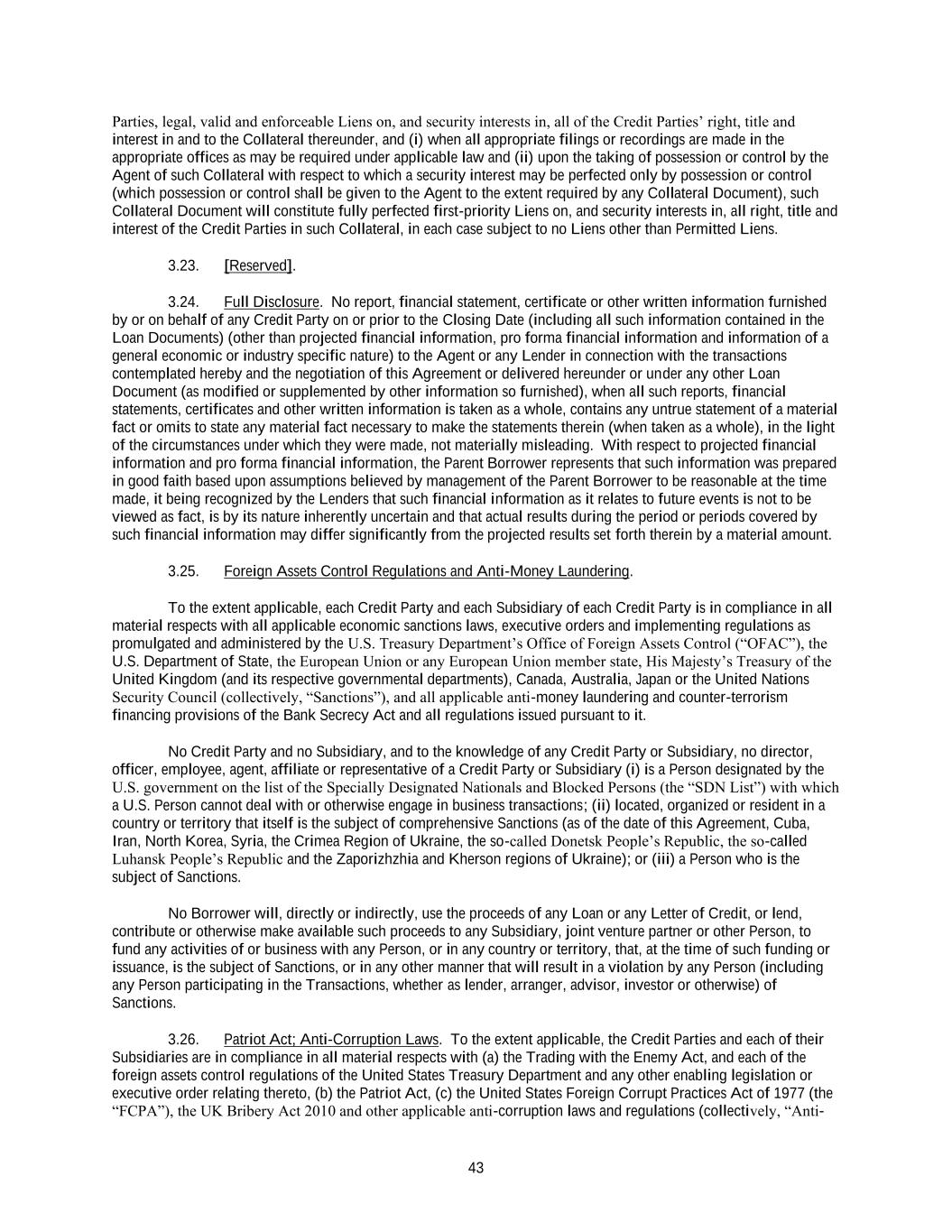 Parties, legal, valid and enforceable Liens on, and security interests in, all of the Credit Parties' right, title and interest in and to the Collateral thereunder, and (i) when all appropriate filings or recordings are made in the appropriate offices as may be required under applicable law and (ii) upon the taking of possession or control by the Agent of such Collateral with respect to which a security interest may be perfected only by possession or control (which possession or control shall be given to the Agent to the extent required by any Collateral Document), such Collateral Document will constitute fully perfected first-priority Liens on, and security interests in, all right, title and interest of the Credit Parties in such Collateral, in each case subject to no Liens other than Permitted Liens.

3.23. [Reserved].

3.24. Full Disclosure. No report, financial statement, certificate or other written information furnished by or on behalf of any Credit Party on or prior to the Closing Date (including all such information contained in the Loan Documents) (other than projected financial information, pro forma financial information and information of a general economic or industry specific nature) to the Agent or any Lender in connection with the transactions contemplated hereby and the negotiation of this Agreement or delivered hereunder or under any other Loan Document (as modified or supplemented by other information so furnished), when all such reports, financial statements, certificates and other written information is taken as a whole, contains any untrue statement of a material fact or omits to state any material fact necessary to make the statements therein (when taken as a whole), in the light of the circumstances under which they were made, not materially misleading. With respect to projected financial information and pro forma financial information, the Parent Borrower represents that such information was prepared in good faith based upon assumptions believed by management of the Parent Borrower to be reasonable at the time made, it being recognized by the Lenders that such financial information as it relates to future events is not to be viewed as fact, is by its nature inherently uncertain and that actual results during the period or periods covered by such financial information may differ significantly from the projected results set forth therein by a material amount.

3.25. Foreign Assets Control Regulations and Anti-Money Laundering.

To the extent applicable, each Credit Party and each Subsidiary of each Credit Party is in compliance in all material respects with all applicable economic sanctions laws, executive orders and implementing regulations as promulgated and administered by the U.S. Treasury Department's Office of Foreign Assets Control ("OFAC"), the U.S. Department of State, the European Union or any European Union member state, His Majesty's Treasury of the United Kingdom (and its respective governmental departments), Canada, Australia, Japan or the United Nations Security Council (collectively, "Sanctions"), and all applicable anti-money laundering and counter-terrorism financing provisions of the Bank Secrecy Act and all regulations issued pursuant to it.

No Credit Party and no Subsidiary, and to the knowledge of any Credit Party or Subsidiary, no director, officer, employee, agent, affiliate or representative of a Credit Party or Subsidiary (i) is a Person designated by the U.S. government on the list of the Specially Designated Nationals and Blocked Persons (the "SDN List") with which a U.S. Person cannot deal with or otherwise engage in business transactions; (ii) located, organized or resident in a country or territory that itself is the subject of comprehensive Sanctions (as of the date of this Agreement, Cuba, Iran, North Korea, Syria, the Crimea Region of Ukraine, the so-called Donetsk People's Republic, the so-called Luhansk People's Republic and the Zaporizhzhia and Kherson regions of Ukraine); or (iii) a Person who is the subject of Sanctions.

No Borrower will, directly or indirectly, use the proceeds of any Loan or any Letter of Credit, or lend, contribute or otherwise make available such proceeds to any Subsidiary, joint venture partner or other Person, to fund any activities of or business with any Person, or in any country or territory, that, at the time of such funding or issuance, is the subject of Sanctions, or in any other manner that will result in a violation by any Person (including any Person participating in the Transactions, whether as lender, arranger, advisor, investor or otherwise) of Sanctions.

3.26. Patriot Act; Anti-Corruption Laws. To the extent applicable, the Credit Parties and each of their Subsidiaries are in compliance in all material respects with (a) the Trading with the Enemy Act, and each of the foreign assets control regulations of the United States Treasury Department and any other enabling legislation or executive order relating thereto, (b) the Patriot Act, (c) the United States Foreign Corrupt Practices Act of 1977 (the "FCPA"), the UK Bribery Act 2010 and other applicable anti-corruption laws and regulations (collectively, "Anti-

43